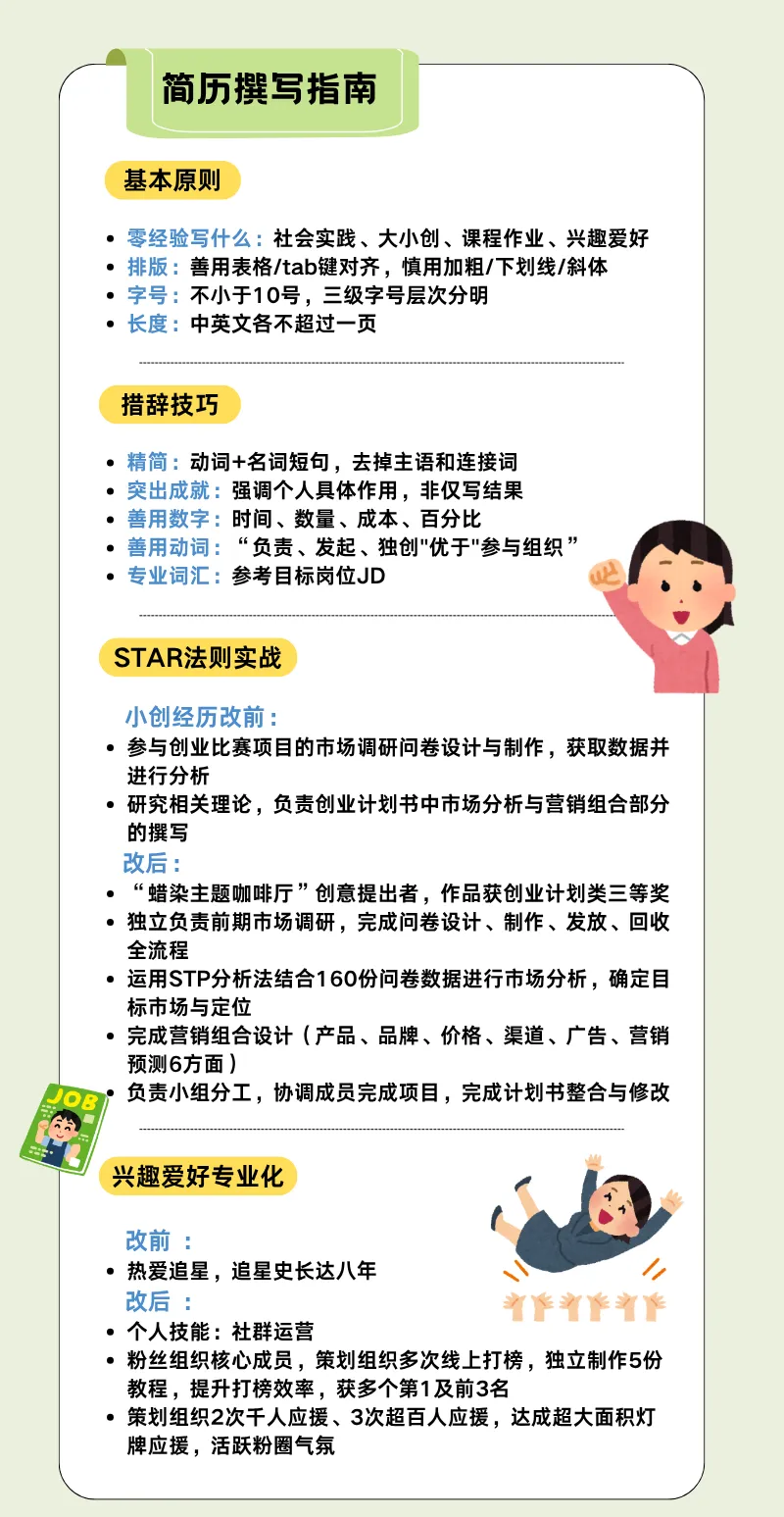 简历撰写指南

基本原则

- 零经验写什么：社会实践、大小创、课程作业、兴趣爱好
- 排版：善用表格/tab键对齐，慎用加粗/下划线/斜体
- 字号：不小于10号，三级字号层次分明
- 长度：中英文各不超过一页

措辞技巧

- 精简：动词+名词短句，去掉主语和连接词
- 突出成就：强调个人具体作用，非仅写结果
- 善用数字：时间、数量、成本、百分比
- 善用动词：“负责、发起、独创"优于"参与组织”
- 专业词汇：参考目标岗位JD

STAR法则实战

小创经历改前：
- 参与创业比赛项目的市场调研问卷设计与制作，获取数据并进行分析
- 研究相关理论，负责创业计划书中市场分析与营销组合部分的撰写

改后：
- “蜡染主题咖啡厅”创意提出者，作品获创业计划类三等奖
- 独立负责前期市场调研，完成问卷设计、制作、发放、回收全流程
- 运用STP分析法结合160份问卷数据进行市场分析，确定目标市场与定位
- 完成营销组合设计（产品、品牌、价格、渠道、广告、营销预测6方面）
- 负责小组分工，协调成员完成项目，完成计划书整合与修改

JOB

兴趣爱好专业化

改前 ：
- 热爱追星，追星史长达八年

改后 ：
- 个人技能：社群运营
- 粉丝组织核心成员，策划组织多次线上打榜，独立制作5份教程，提升打榜效率，获多个第1及前3名
- 策划组织2次千人应援、3次超百人应援，达成超大面积灯牌应援，活跃粉圈气氛